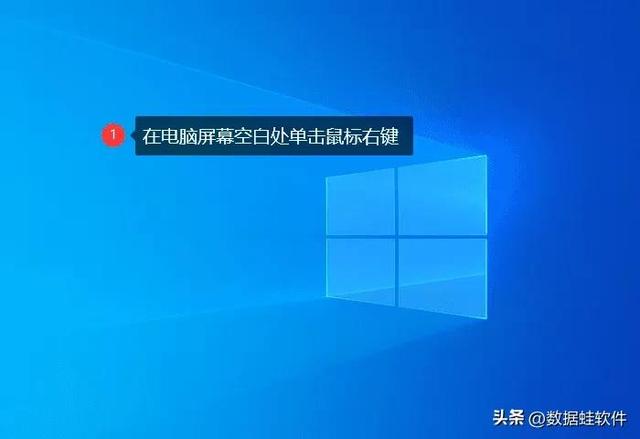 1 在电脑屏幕空白处单击鼠标右键

头条 @数据蛙软件